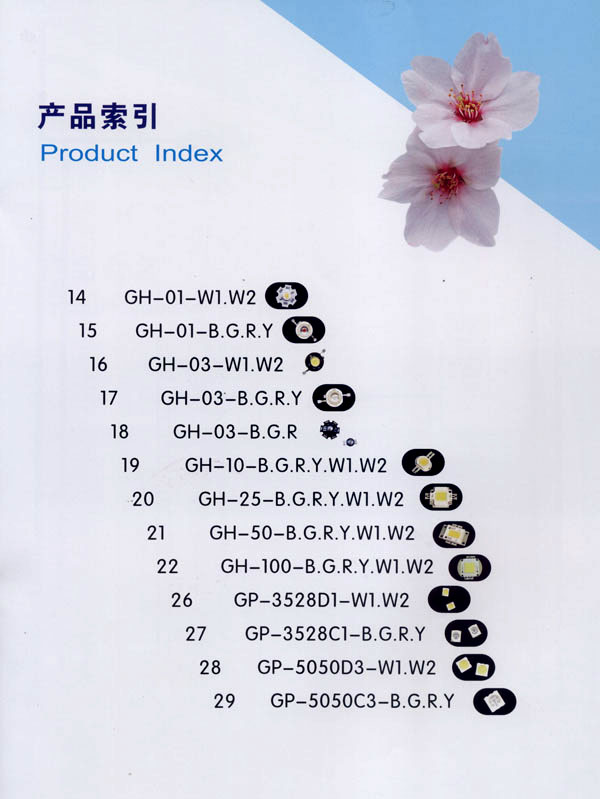 产品索引
Product Index

14 GH-01-W1.W2
15 GH-01-B.G.R.Y
16 GH-03-W1.W2
17 GH-03-B.G.R.Y
18 GH-03-B.G.R
19 GH-10-B.G.R.Y.W1.W2
20 GH-25-B.G.R.Y.W1.W2
21 GH-50-B.G.R.Y.W1.W2
22 GH-100-B.G.R.Y.W1.W2
26 GP-3528D1-W1.W2
27 GP-3528C1-B.G.R.Y
28 GP-5050D3-W1.W2
29 GP-5050C3-B.G.R.Y